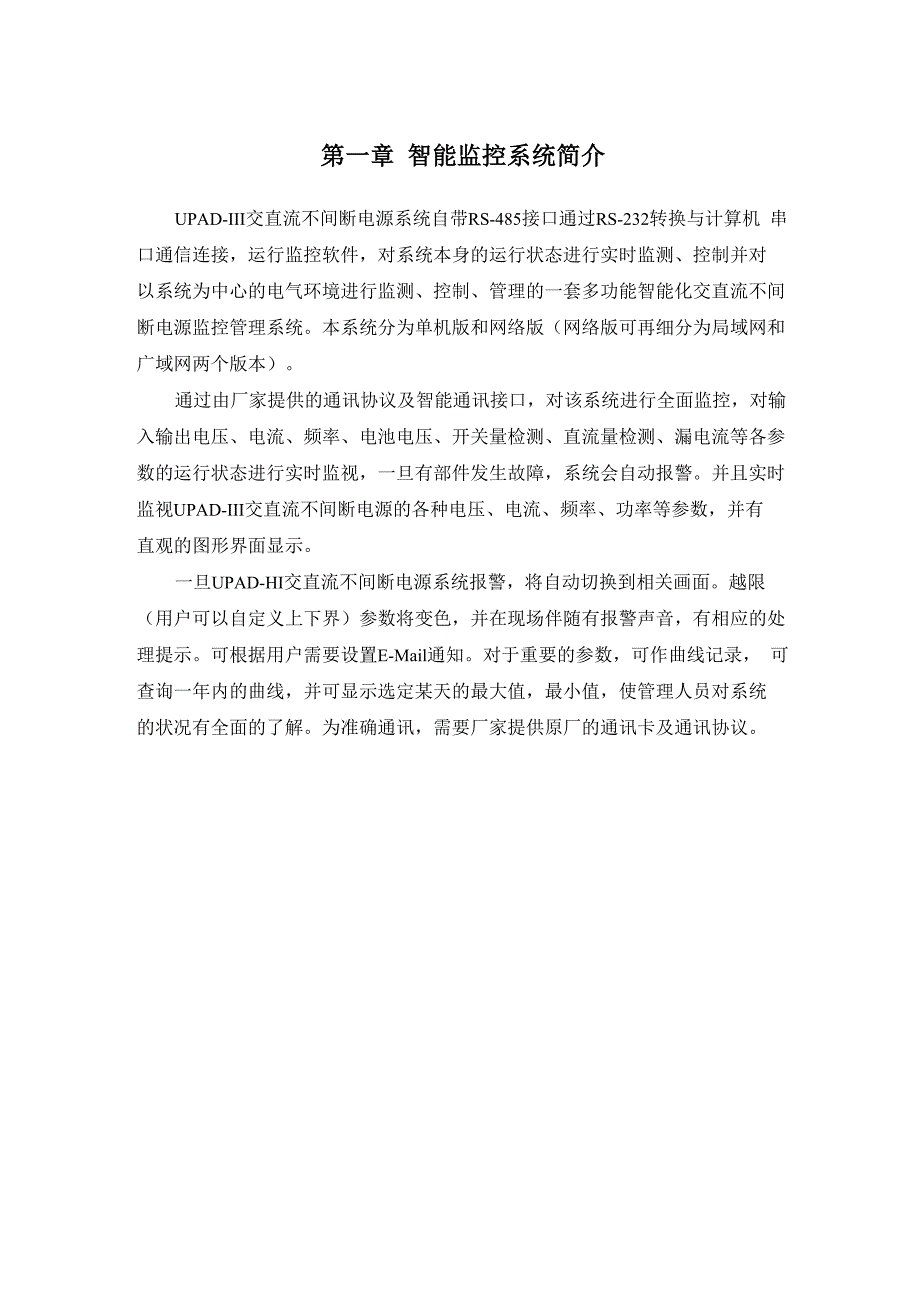 第一章 智能监控系统简介

UPAD-III交直流不间断电源系统自带RS-485接口通过RS-232转换与计算机 串口通信连接，运行监控软件，对系统本身的运行状态进行实时监测、控制并对以系统为中心的电气环境进行监测、控制、管理的一套多功能智能化交直流不间断电源监控管理系统。本系统分为单机版和网络版（网络版可再细分为局域网和广域网两个版本）。

通过由厂家提供的通讯协议及智能通讯接口，对该系统进行全面监控，对输入输出电压、电流、频率、电池电压、开关量检测、直流量检测、漏电流等各参数的运行状态进行实时监视，一旦有部件发生故障，系统会自动报警。并且实时监视UPAD-III交直流不间断电源的各种电压、电流、频率、功率等参数，并有直观的图形界面显示。

一旦UPAD-HI交直流不间断电源系统报警，将自动切换到相关画面。越限（用户可以自定义上下界）参数将变色，并在现场伴随有报警声音，有相应的处理提示。可根据用户需要设置E-Mail通知。对于重要的参数，可作曲线记录， 可查询一年内的曲线，并可显示选定某天的最大值，最小值，使管理人员对系统的状况有全面的了解。为准确通讯，需要厂家提供原厂的通讯卡及通讯协议。